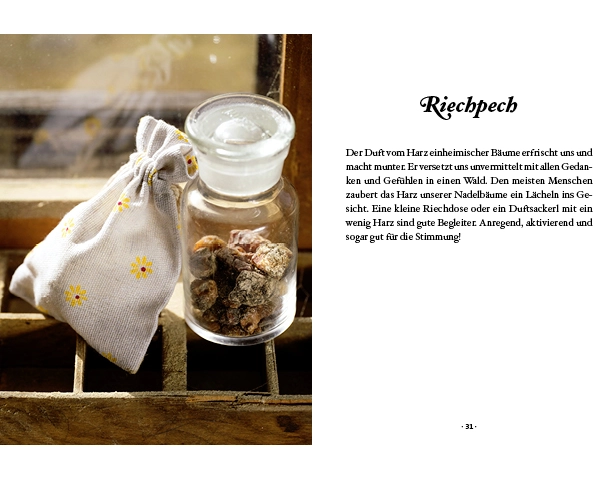 Riechpech

Der Duft vom Harz einheimischer Bäume erfrischt uns und macht munter. Er versetzt uns unvermittelt mit allen Gedanken und Gefühlen in einen Wald. Den meisten Menschen zaubert das Harz unserer Nadelbäume ein Lächeln ins Gesicht. Eine kleine Riechdose oder ein Duftsackerl mit ein wenig Harz sind gute Begleiter. Anregend, aktivierend und sogar gut für die Stimmung!

· 31 ·